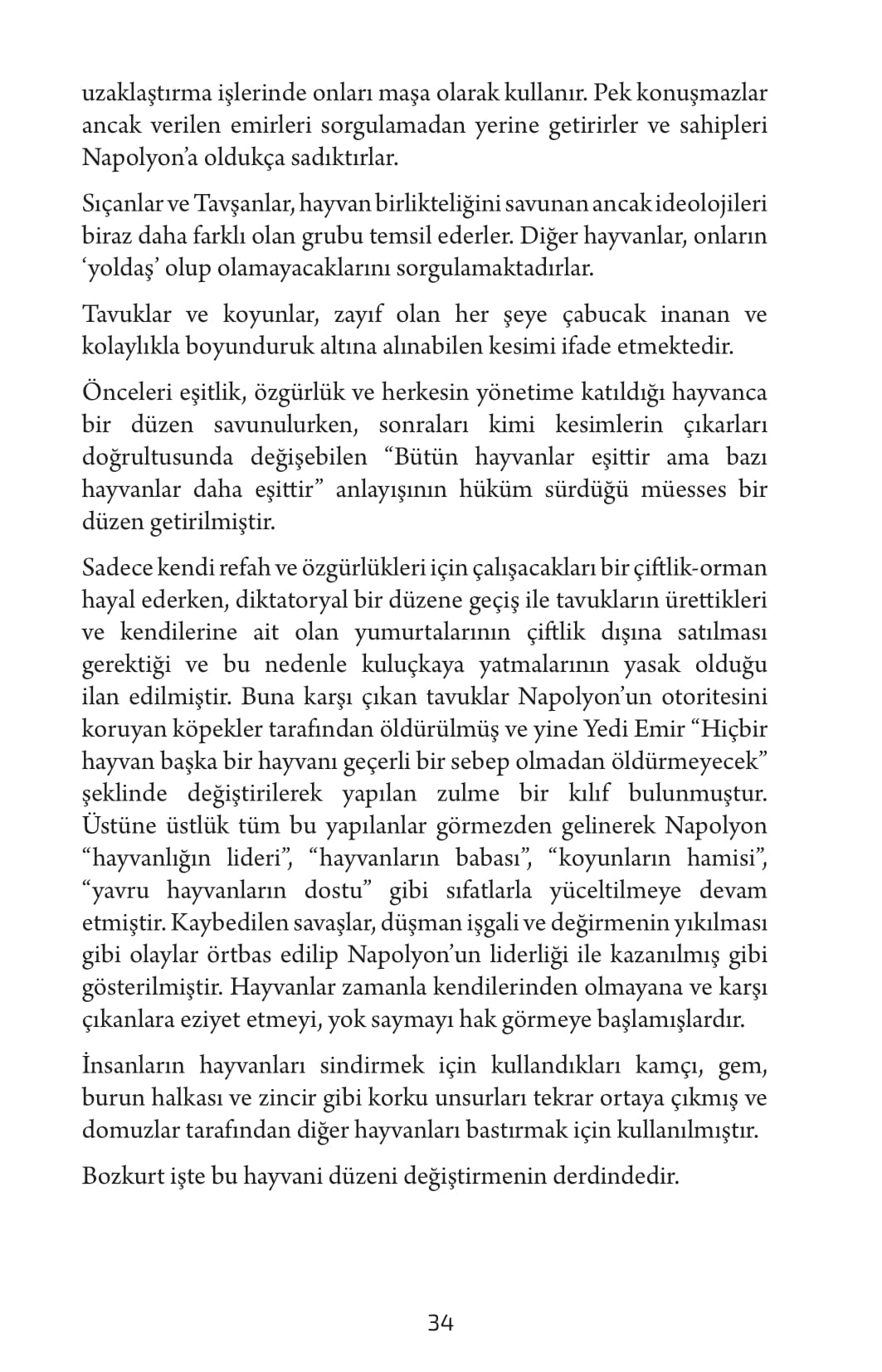 uzaklaştırma işlerinde onları maşa olarak kullanır. Pek konuşmazlar ancak verilen emirleri sorgulamadan yerine getirirler ve sahipleri Napolyon'a oldukça sadıktırlar.

Sıçanlar ve Tavşanlar, hayvan birlikteliğini savunan ancak ideolojileri biraz daha farklı olan grubu temsil ederler. Diğer hayvanlar, onların 'yoldaş' olup olamayacaklarını sorgulamaktadırlar.

Tavuklar ve koyunlar, zayıf olan her şeye çabucak inanan ve kolaylıkla boyunduruk altına alınabilen kesimi ifade etmektedir.

Önceleri eşitlik, özgürlük ve herkesin yönetime katıldığı hayvanca bir düzen savunulurken, sonraları kimi kesimlerin çıkarları doğrultusunda değişebilen "Bütün hayvanlar eşittir ama bazı hayvanlar daha eşittir" anlayışının hüküm sürdüğü müesses bir düzen getirilmiştir.

Sadece kendi refah ve özgürlükleri için çalışacakları bir çiftlik-orman hayal ederken, diktatoryal bir düzene geçiş ile tavukların ürettikleri ve kendilerine ait olan yumurtalarının çiftlik dışına satılması gerektiği ve bu nedenle kuluçkaya yatmalarının yasak olduğu ilan edilmiştir. Buna karşı çıkan tavuklar Napolyon'un otoritesini koruyan köpekler tarafından öldürülmüş ve yine Yedi Emir "Hiçbir hayvan başka bir hayvanı geçerli bir sebep olmadan öldürmeyecek" şeklinde değiştirilerek yapılan zulme bir kılıf bulunmuştur. Üstüne üstlük tüm bu yapılanlar görmezden gelinerek Napolyon "hayvanlığın lideri", "hayvanların babası", "koyunların hamisi", "yavru hayvanların dostu" gibi sıfatlarla yüceltilmeye devam etmiştir. Kaybedilen savaşlar, düşman işgali ve değirmenin yıkılması gibi olaylar örtbas edilip Napolyon'un liderliği ile kazanılmış gibi gösterilmiştir. Hayvanlar zamanla kendilerinden olmayana ve karşı çıkanlara eziyet etmeyi, yok saymayı hak görmeye başlamışlardır.

İnsanların hayvanları sindirmek için kullandıkları kamçı, gem, burun halkası ve zincir gibi korku unsurları tekrar ortaya çıkmış ve domuzlar tarafından diğer hayvanları bastırmak için kullanılmıştır.

Bozkurt işte bu hayvani düzeni değiştirmenin derdindedir.

34